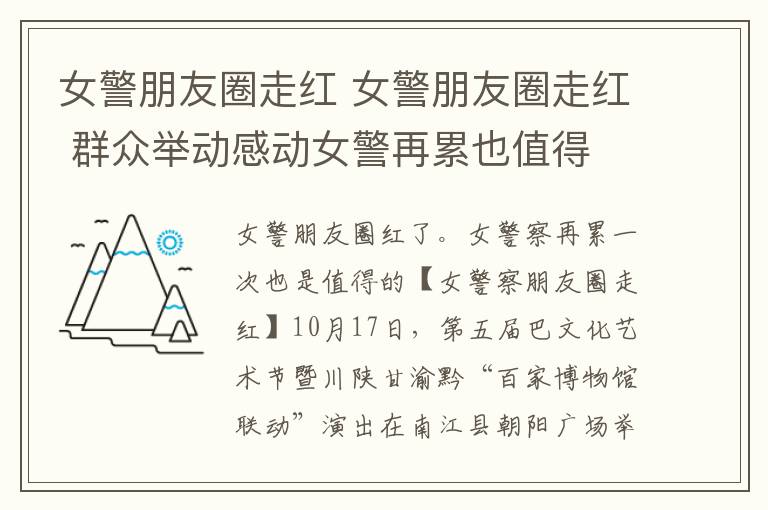 女警朋友圈走红 女警朋友圈走红 群众举动感动女警再累也值得

女警朋友圈红了。女警察再累一次也是值得的【女警察朋友圈走红】10月17日，第五届巴文化艺术节暨川陕甘渝黔“百家博物馆联动”演出在南江县朝阳广场举